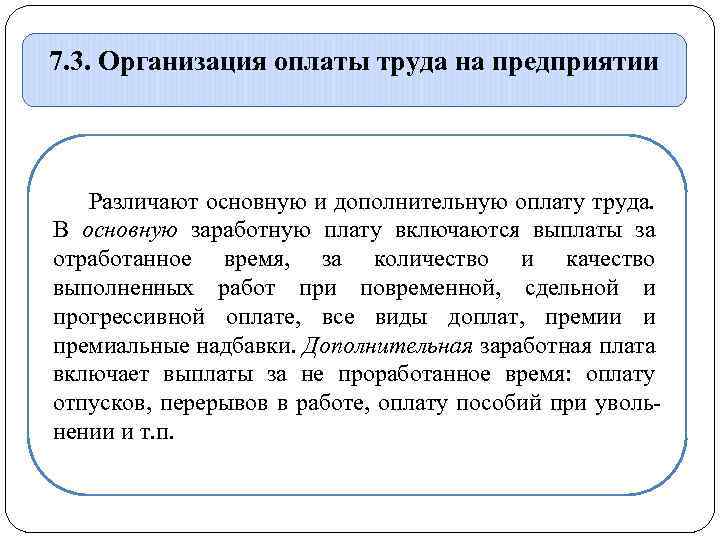 7.3. Организация оплаты труда на предприятии

Различают основную и дополнительную оплату труда. В основную заработную плату включаются выплаты за отработанное время, за количество и качество выполненных работ при повременной, сдельной и прогрессивной оплате, все виды доплат, премии и премиальные надбавки. Дополнительная заработная плата включает выплаты за не проработанное время: оплату отпусков, перерывов в работе, оплату пособий при увольнении и т.п.